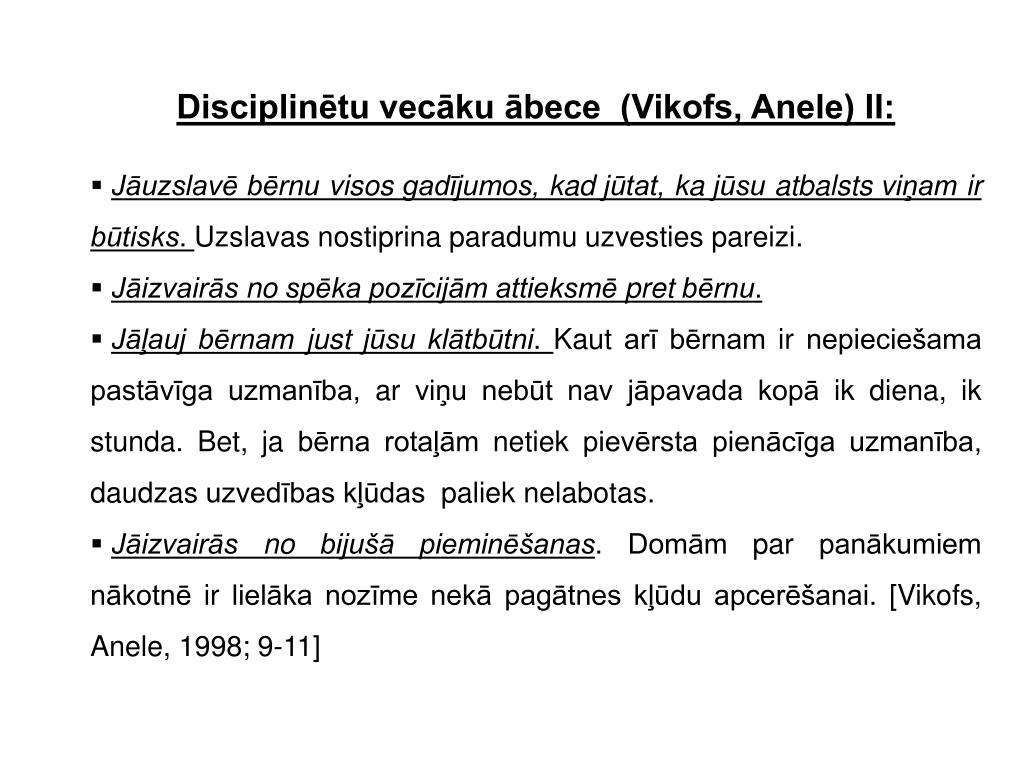 Disciplinētu vecāku ābece (Vikofs, Anele) II:

▪ Jāuzslavē bērnu visos gadījumos, kad jūtat, ka jūsu atbalsts viņam ir būtisks. Uzslavas nostiprina paradumu uzvesties pareizi.

▪ Jāizvairās no spēka pozīcijām attieksmē pret bērnu.

▪ Jāļauj bērnam just jūsu klātbūtni. Kaut arī bērnam ir nepieciešama pastāvīga uzmanība, ar viņu nebūt nav jāpavada kopā ik diena, ik stunda. Bet, ja bērna rotaļām netiek pievērsta pienācīga uzmanība, daudzas uzvedības kļūdas paliek nelabotas.

▪ Jāizvairās no bijušā pieminēšanas. Domām par panākumiem nākotnē ir lielāka nozīme nekā pagātnes kļūdu apcerēšanai. [Vikofs, Anele, 1998; 9-11]